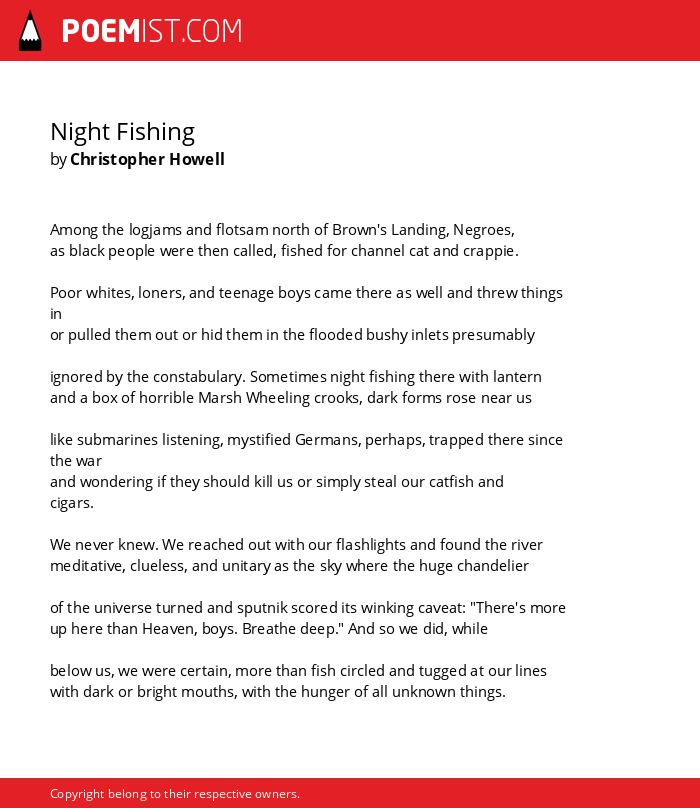 POEMIST.COM

Night Fishing
by Christopher Howell

Among the logjams and flotsam north of Brown's Landing, Negroes,
as black people were then called, fished for channel cat and crappie.

Poor whites, loners, and teenage boys came there as well and threw things in
or pulled them out or hid them in the flooded bushy inlets presumably

ignored by the constabulary. Sometimes night fishing there with lantern
and a box of horrible Marsh Wheeling crooks, dark forms rose near us

like submarines listening, mystified Germans, perhaps, trapped there since the war
and wondering if they should kill us or simply steal our catfish and cigars.

We never knew. We reached out with our flashlights and found the river
meditative, clueless, and unitary as the sky where the huge chandelier

of the universe turned and sputnik scored its winking caveat: "There's more
up here than Heaven, boys. Breathe deep." And so we did, while

below us, we were certain, more than fish circled and tugged at our lines
with dark or bright mouths, with the hunger of all unknown things.

Copyright belong to their respective owners.